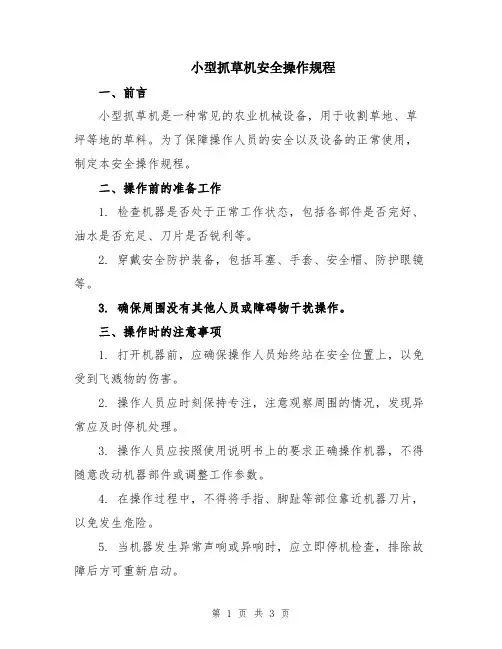 小型抓草机安全操作规程

一、前言

小型抓草机是一种常见的农业机械设备，用于收割草地、草坪等地的草料。为了保障操作人员的安全以及设备的正常使用，制定本安全操作规程。

二、操作前的准备工作

1. 检查机器是否处于正常工作状态，包括各部件是否完好、油水是否充足、刀片是否锐利等。

2. 穿戴安全防护装备，包括耳塞、手套、安全帽、防护眼镜等。

3. 确保周围没有其他人员或障碍物干扰操作。

三、操作时的注意事项

1. 打开机器前，应确保操作人员始终站在安全位置上，以免受到飞溅物的伤害。

2. 操作人员应时刻保持专注，注意观察周围的情况，发现异常应及时停机处理。

3. 操作人员应按照使用说明书上的要求正确操作机器，不得随意改动机器部件或调整工作参数。

4. 在操作过程中，不得将手指、脚趾等部位靠近机器刀片，以免发生危险。

5. 当机器发生异常声响或异响时，应立即停机检查，排除故障后方可重新启动。

第 1 页 共 3 页